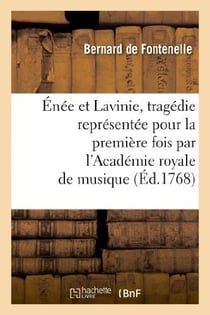 Bernard de Fontenelle

Énée et Lavinie, tragédie représentée pour la première fois par l'Académie royale de musique (Éd.1768)

hachette LIVRE

BnF